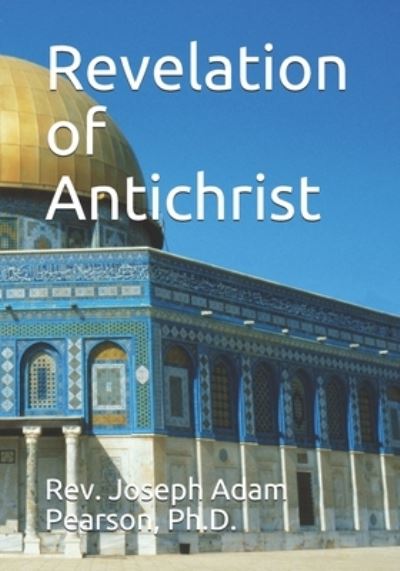 Revelation of Antichrist

Rev. Joseph Adam Pearson, Ph.D.